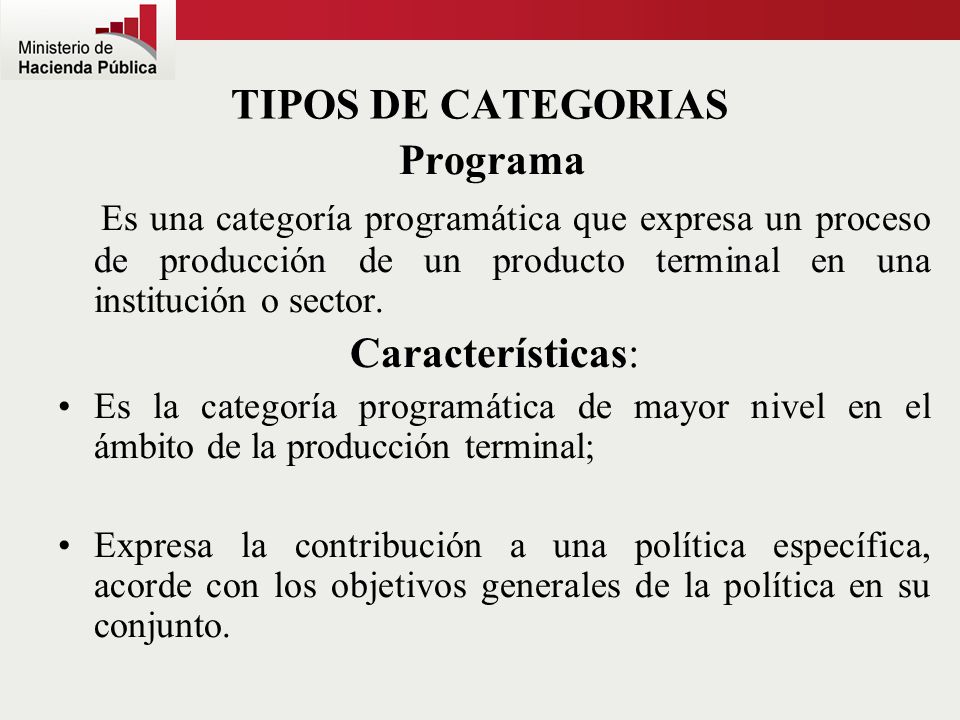 Ministerio de Hacienda Pública

TIPOS DE CATEGORIAS

Programa

Es una categoría programática que expresa un proceso de producción de un producto terminal en una institución o sector.

Características:

• Es la categoría programática de mayor nivel en el ámbito de la producción terminal;

• Expresa la contribución a una política específica, acorde con los objetivos generales de la política en su conjunto.